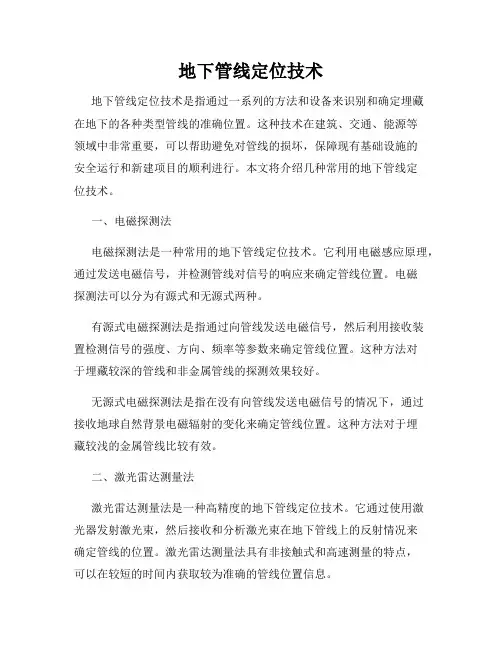 地下管线定位技术

地下管线定位技术是指通过一系列的方法和设备来识别和确定埋藏在地下的各种类型管线的准确位置。这种技术在建筑、交通、能源等领域中非常重要，可以帮助避免对管线的损坏，保障现有基础设施的安全运行和新建项目的顺利进行。本文将介绍几种常用的地下管线定位技术。

一、电磁探测法

电磁探测法是一种常用的地下管线定位技术。它利用电磁感应原理，通过发送电磁信号，并检测管线对信号的响应来确定管线位置。电磁探测法可以分为有源式和无源式两种。

有源式电磁探测法是指通过向管线发送电磁信号，然后利用接收装置检测信号的强度、方向、频率等参数来确定管线位置。这种方法对于埋藏较深的管线和非金属管线的探测效果较好。

无源式电磁探测法是指在没有向管线发送电磁信号的情况下，通过接收地球自然背景电磁辐射的变化来确定管线位置。这种方法对于埋藏较浅的金属管线比较有效。

二、激光雷达测量法

激光雷达测量法是一种高精度的地下管线定位技术。它通过使用激光器发射激光束，然后接收和分析激光束在地下管线上的反射情况来确定管线的位置。激光雷达测量法具有非接触式和高速测量的特点，可以在较短的时间内获取较为准确的管线位置信息。